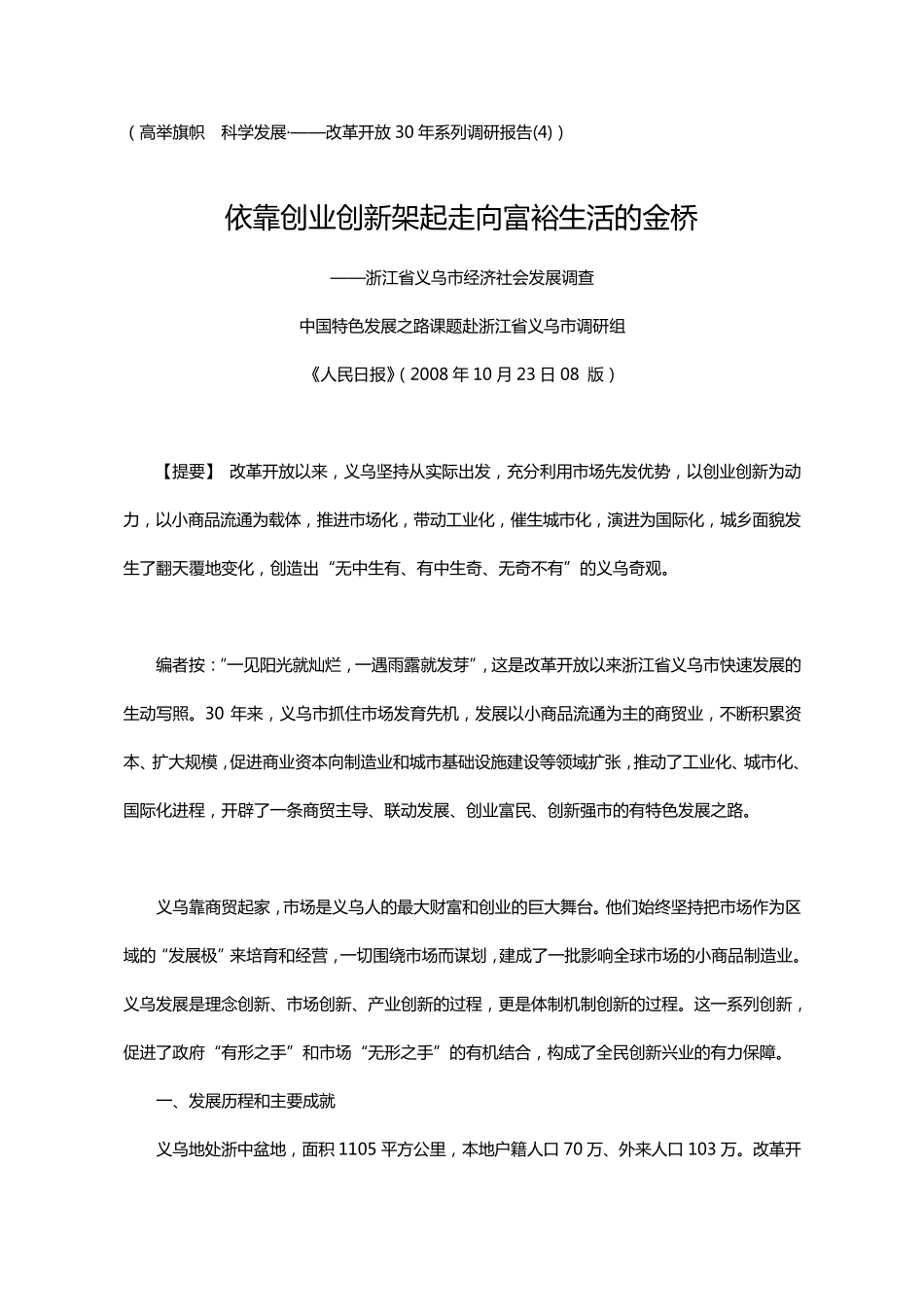 （高举旗帜　科学发展·——改革开放 30 年系列调研报告(4)）

依靠创业创新架起走向富裕生活的金桥

——浙江省义乌市经济社会发展调查

中国特色发展之路课题赴浙江省义乌市调研组

《人民日报》（2008 年 10 月 23 日 08 版）

【提要】 改革开放以来，义乌坚持从实际出发，充分利用市场先发优势，以创业创新为动力，以小商品流通为载体，推进市场化，带动工业化，催生城市化，演进为国际化，城乡面貌发生了翻天覆地变化，创造出“无中生有、有中生奇、无奇不有”的义乌奇观。

编者按：“一见阳光就灿烂，一遇雨露就发芽”，这是改革开放以来浙江省义乌市快速发展的生动写照。30 年来，义乌市抓住市场发育先机，发展以小商品流通为主的商贸业，不断积累资本、扩大规模，促进商业资本向制造业和城市基础设施建设等领域扩张，推动了工业化、城市化、国际化进程，开辟了一条商贸主导、联动发展、创业富民、创新强市的有特色发展之路。

义乌靠商贸起家，市场是义乌人的最大财富和创业的巨大舞台。他们始终坚持把市场作为区域的“发展极”来培育和经营，一切围绕市场而谋划，建成了一批影响全球市场的小商品制造业。义乌发展是理念创新、市场创新、产业创新的过程，更是体制机制创新的过程。这一系列创新，促进了政府“有形之手”和市场“无形之手”的有机结合，构成了全民创新兴业的有力保障。

一、发展历程和主要成就

义乌地处浙中盆地，面积 1105 平方公里，本地户籍人口 70 万、外来人口 103 万。改革开